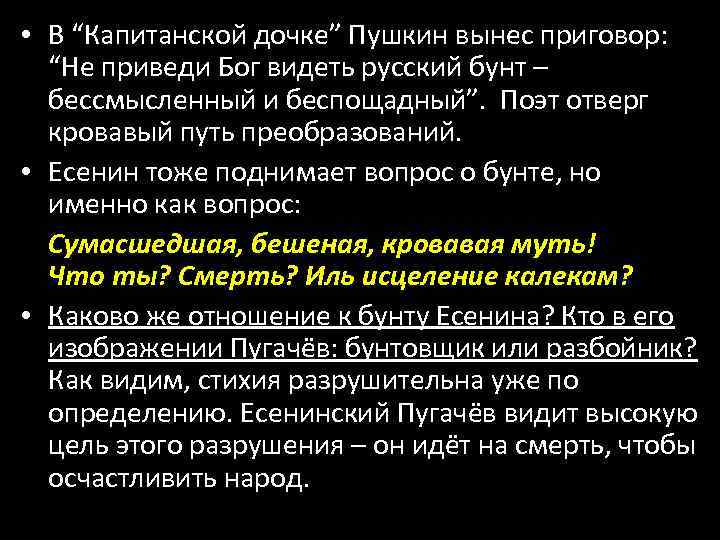 • В “Капитанской дочке” Пушкин вынес приговор: “Не приведи Бог видеть русский бунт – бессмысленный и беспощадный”. Поэт отверг кровавый путь преобразований.

• Есенин тоже поднимает вопрос о бунте, но именно как вопрос:

Сумасшедшая, бешеная, кровавая муть!
Что ты? Смерть? Иль исцеление калекам?

• Каково же отношение к бунту Есенина? Кто в его изображении Пугачёв: бунтовщик или разбойник? Как видим, стихия разрушительна уже по определению. Есенинский Пугачёв видит высокую цель этого разрушения – он идёт на смерть, чтобы осчастливить народ.